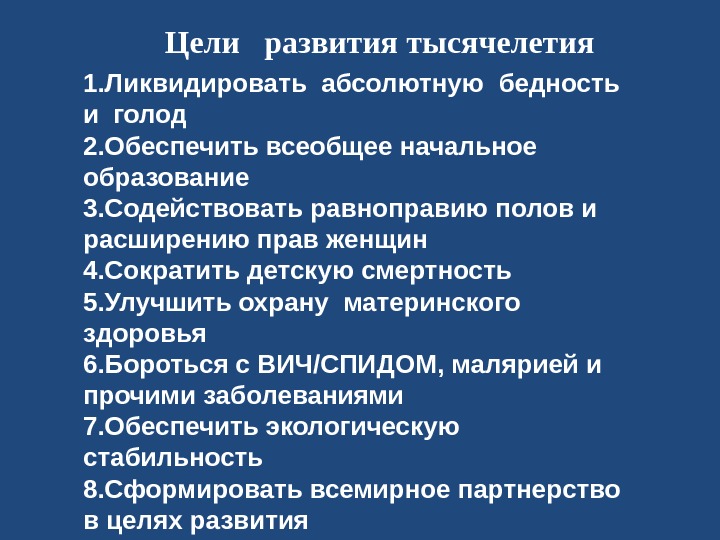 Цели развития тысячелетия

1.Ликвидировать абсолютную бедность и голод
2.Обеспечить всеобщее начальное образование
3.Содействовать равноправию полов и расширению прав женщин
4.Сократить детскую смертность
5.Улучшить охрану материнского здоровья
6.Бороться с ВИЧ/СПИДОМ, малярией и прочими заболеваниями
7.Обеспечить экологическую стабильность
8.Сформировать всемирное партнерство в целях развития